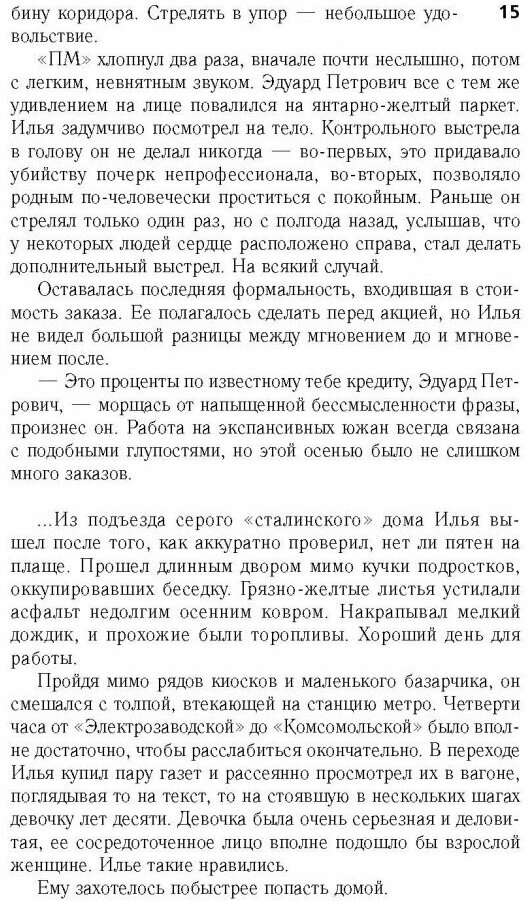 бину коридора. Стрелять в упор — небольшое удовольствие.

15

«ПМ» хлопнул два раза, вначале почти неслышно, потом с легким, невнятным звуком. Эдуард Петрович все с тем же удивлением на лице повалился на янтарно-желтый паркет. Илья задумчиво посмотрел на тело. Контрольного выстрела в голову он не делал никогда — во-первых, это придавало убийству почерк непрофессионала, во-вторых, позволяло родным по-человечески проститься с покойным. Раньше он стрелял только один раз, но с полгода назад, услышав, что у некоторых людей сердце расположено справа, стал делать дополнительный выстрел. На всякий случай.

Оставалась последняя формальность, входившая в стоимость заказа. Ее полагалось сделать перед акцией, но Илья не видел большой разницы между мгновением до и мгновением после.

— Это проценты по известному тебе кредиту, Эдуард Петрович, — морщась от напыщенной бессмысленности фразы, произнес он. Работа на экспансивных южан всегда связана с подобными глупостями, но этой осенью было не слишком много заказов.

...Из подъезда серого «сталинского» дома Илья вышел после того, как аккуратно проверил, нет ли пятен на плаще. Прошел длинным двором мимо кучки подростков, оккупировавших беседку. Грязно-желтые листья устилали асфальт недолгим осенним ковром. Накрапывал мелкий дождик, и прохожие были торопливы. Хороший день для работы.

Пройдя мимо рядов киосков и маленького базарчика, он смешался с толпой, втекающей на станцию метро. Четверти часа от «Электрозаводской» до «Комсомольской» было вполне достаточно, чтобы расслабиться окончательно. В переходе Илья купил пару газет и рассеянно просмотрел их в вагоне, поглядывая то на текст, то на стоявшую в нескольких шагах девочку лет десяти. Девочка была очень серьезная и деловитая, ее сосредоточенное лицо вполне подошло бы взрослой женщине. Илье такие нравились.

Ему захотелось побыстрее попасть домой.